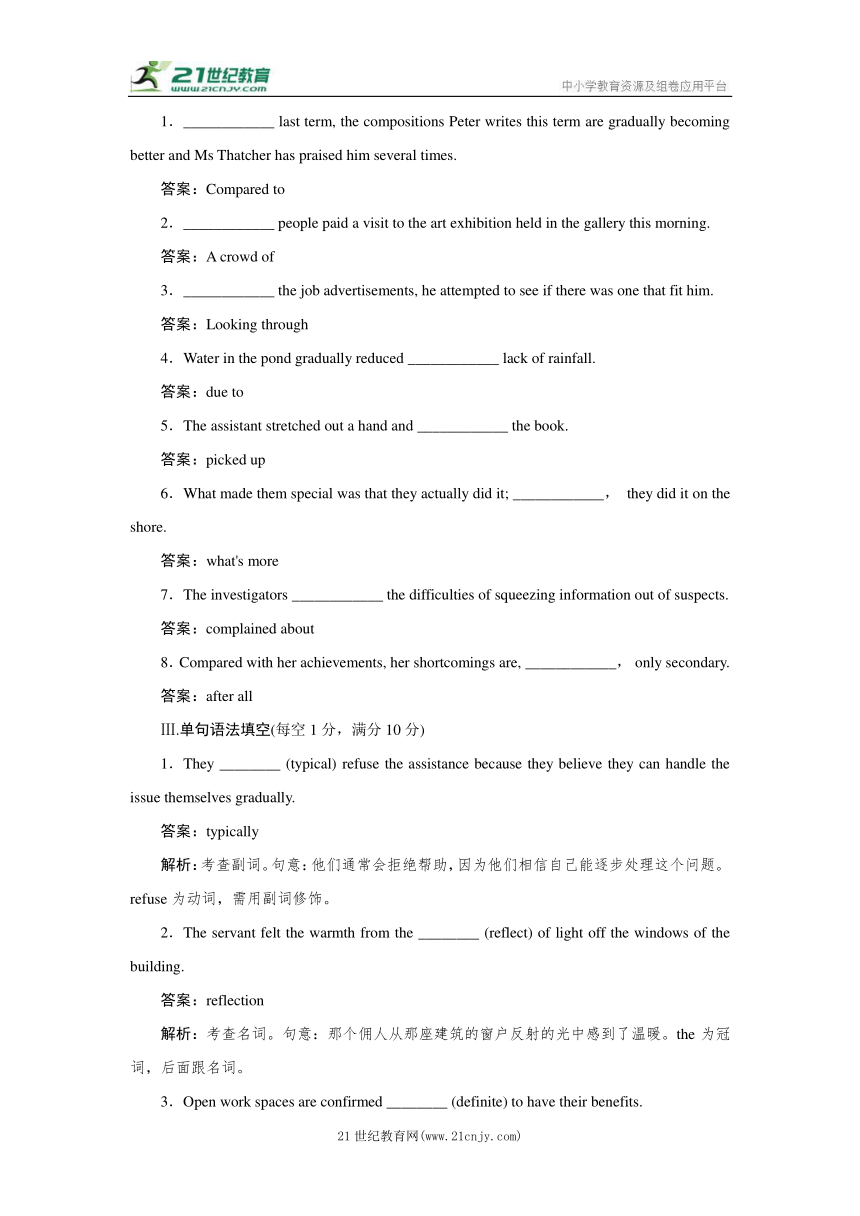 21世纪教育
www.21cnjy.com
中小学教育资源及组卷应用平台

1．____________ last term, the compositions Peter writes this term are gradually becoming better and Ms Thatcher has praised him several times.

答案：Compared to

2．____________ people paid a visit to the art exhibition held in the gallery this morning.

答案：A crowd of

3．____________ the job advertisements, he attempted to see if there was one that fit him.

答案：Looking through

4．Water in the pond gradually reduced ____________ lack of rainfall.

答案：due to

5．The assistant stretched out a hand and ____________ the book.

答案：picked up

6．What made them special was that they actually did it; ____________， they did it on the shore.

答案：what's more

7．The investigators ____________ the difficulties of squeezing information out of suspects.

答案：complained about

8．Compared with her achievements, her shortcomings are, ____________， only secondary.

答案：after all

Ⅲ.单句语法填空(每空 1 分，满分 10 分)

1．They ________ (typical) refuse the assistance because they believe they can handle the issue themselves gradually.

答案：typically

解析：考查副词。句意：他们通常会拒绝帮助，因为他们相信自己能逐步处理这个问题。refuse 为动词，需用副词修饰。

2．The servant felt the warmth from the ________ (reflect) of light off the windows of the building.

答案：reflection

解析：考查名词。句意：那个佣人从那座建筑的窗户反射的光中感到了温暖。the 为冠词，后面跟名词。

3．Open work spaces are confirmed ________ (definite) to have their benefits.

21 世纪教育网(www.21cnjy.com)